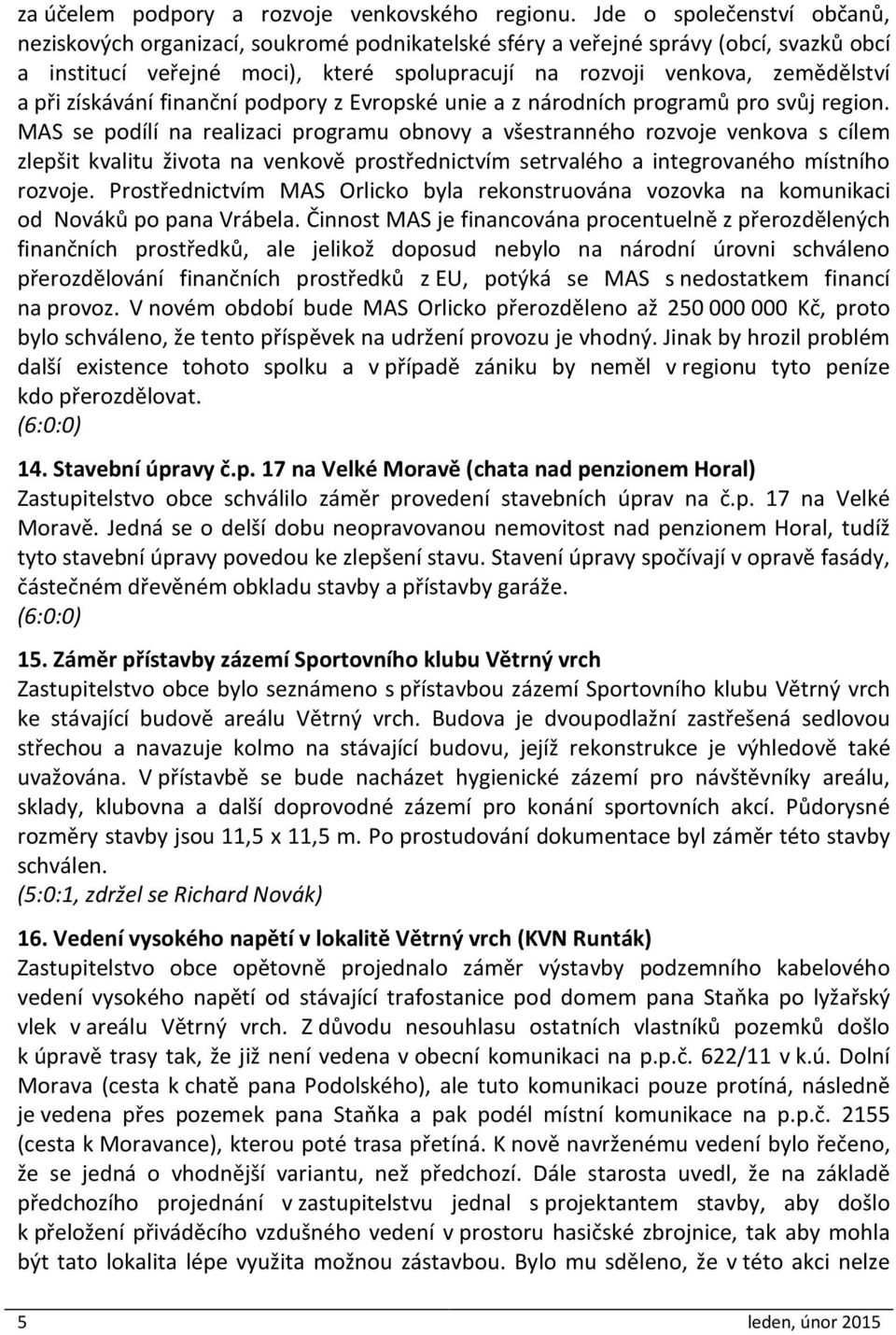 za účelem podpory a rozvoje venkovského regionu. Jde o společenství občanů, neziskových organizací, soukromé podnikatelské sféry a veřejné správy (obcí, svazků obcí a institucí veřejné moci), které spolupracují na rozvoji venkova, zemědělství a při získávání finanční podpory z Evropské unie a z národních programů pro svůj region. MAS se podílí na realizaci programu obnovy a všestranného rozvoje venkova s cílem zlepšit kvalitu života na venkově prostřednictvím setrvalého a integrovaného místního rozvoje. Prostřednictvím MAS Orlicko byla rekonstruována vozovka na komunikaci od Nováků po pana Vrábela. Činnost MAS je financována procentuelně z přerozdělených finančních prostředků, ale jelikož doposud nebylo na národní úrovni schváleno přerozdělování finančních prostředků z EU, potýká se MAS s nedostatkem financí na provoz. V novém období bude MAS Orlicko přerozděleno až 250 000 000 Kč, proto bylo schváleno, že tento příspěvek na udržení provozu je vhodný. Jinak by hrozil problém další existence tohoto spolku a v případě zániku by neměl v regionu tyto peníze kdo přerozdělovat.
(6:0:0)

14. Stavební úpravy č.p. 17 na Velké Moravě (chata nad penzionem Horal)
Zastupitelstvo obce schválilo záměr provedení stavebních úprav na č.p. 17 na Velké Moravě. Jedná se o delší dobu neopravovanou nemovitost nad penzionem Horal, tudíž tyto stavební úpravy povedou ke zlepšení stavu. Stavení úpravy spočívají v opravě fasády, částečném dřevěném obkladu stavby a přístavby garáže.
(6:0:0)

15. Záměr přístavby zázemí Sportovního klubu Větrný vrch
Zastupitelstvo obce bylo seznámeno s přístavbou zázemí Sportovního klubu Větrný vrch ke stávající budově areálu Větrný vrch. Budova je dvoupodlažní zastřešená sedlovou střechou a navazuje kolmo na stávající budovu, jejíž rekonstrukce je výhledově také uvažována. V přístavbě se bude nacházet hygienické zázemí pro návštěvníky areálu, sklady, klubovna a další doprovodné zázemí pro konání sportovních akcí. Půdorysné rozměry stavby jsou 11,5 x 11,5 m. Po prostudování dokumentace byl záměr této stavby schválen.
(5:0:1, zdržel se Richard Novák)

16. Vedení vysokého napětí v lokalitě Větrný vrch (KVN Runták)
Zastupitelstvo obce opětovně projednalo záměr výstavby podzemního kabelového vedení vysokého napětí od stávající trafostanice pod domem pana Staňka po lyžařský vlek v areálu Větrný vrch. Z důvodu nesouhlasu ostatních vlastníků pozemků došlo k úpravě trasy tak, že již není vedena v obecní komunikaci na p.p.č. 622/11 v k.ú. Dolní Morava (cesta k chatě pana Podolského), ale tuto komunikaci pouze protíná, následně je vedena přes pozemek pana Staňka a pak podél místní komunikace na p.p.č. 2155 (cesta k Moravance), kterou poté trasa přetíná. K nově navrženému vedení bylo řečeno, že se jedná o vhodnější variantu, než předchozí. Dále starosta uvedl, že na základě předchozího projednání v zastupitelstvu jednal s projektantem stavby, aby došlo k přeložení přiváděcího vzdušného vedení v prostoru hasičské zbrojnice, tak aby mohla být tato lokalita lépe využita možnou zástavbou. Bylo mu sděleno, že v této akci nelze

5 leden, únor 2015